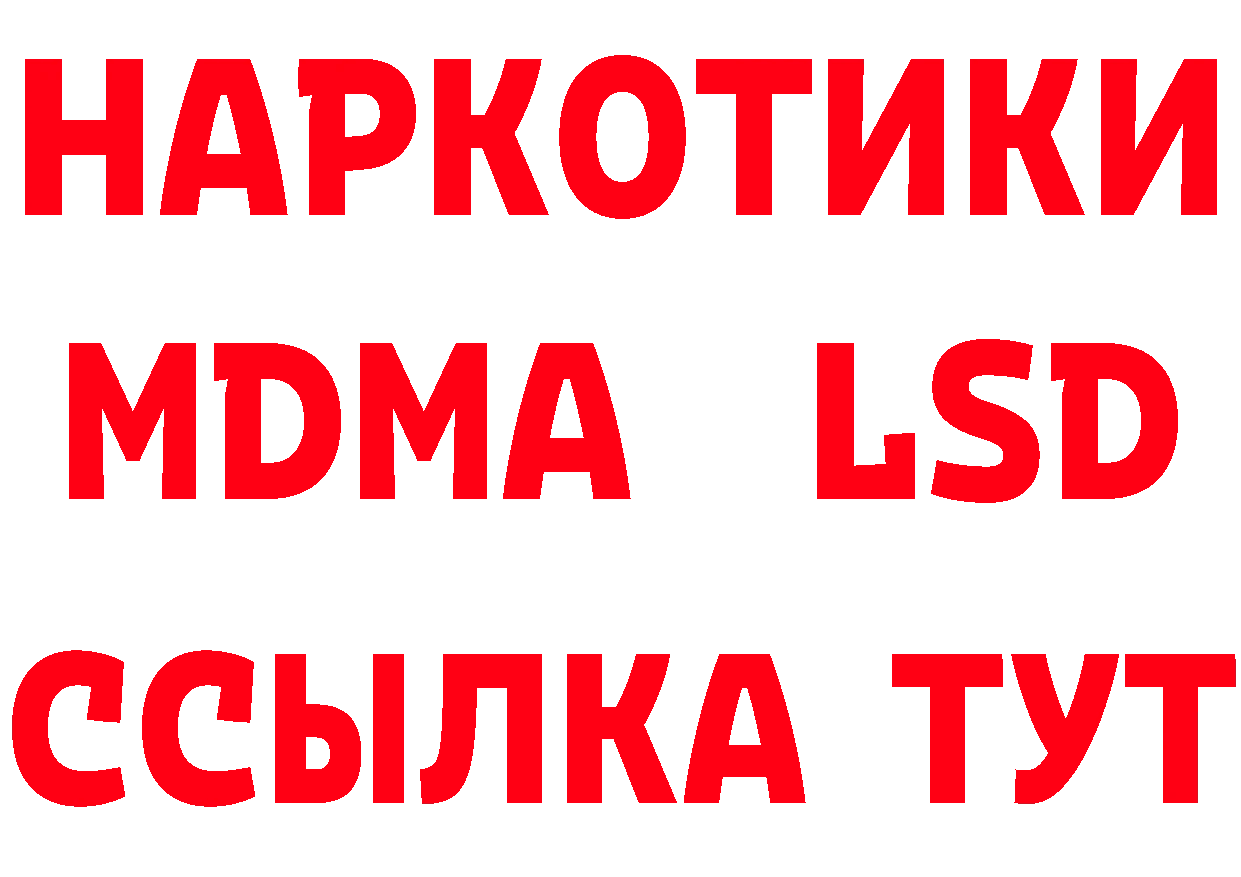 НАРКОТИКИ
MDMA LSD
ССЫЛКА ТУТ